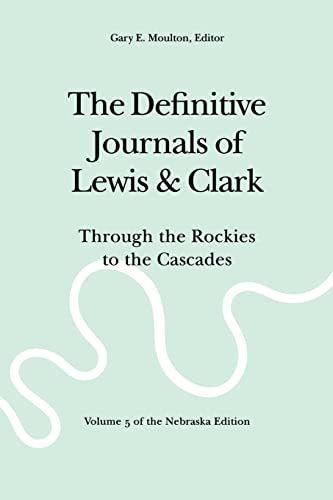 Gary E. Moulton, Editor

The Definitive Journals of Lewis & Clark

Through the Rockies to the Cascades

Volume 5 of the Nebraska Edition